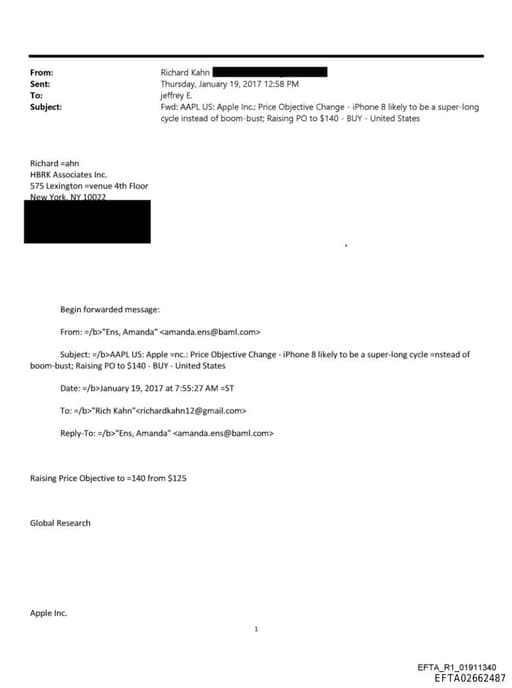 From: Richard Kahn
Sent: Thursday, January 19, 2017 12:58 PM
To: jeffrey E.
Subject: Fwd: AAPL US: Apple Inc.: Price Objective Change - iPhone 8 likely to be a super-long cycle instead of boom-bust; Raising PO to $140 - BUY - United States

Richard =ahn
HBRK Associates Inc.
575 Lexington =venue 4th Floor
New York, NY 10022

Begin forwarded message:

From: =/b>"Ens, Amanda" <amanda.ens@baml.com>

Subject: =/b>AAPL US: Apple =nc.: Price Objective Change - iPhone 8 likely to be a super-long cycle =nstead of boom-bust; Raising PO to $140 - BUY - United States

Date: =/b>January 19, 2017 at 7:55:27 AM =ST

To: =/b>"Rich Kahn"<richardkahn12@gmail.com>

Reply-To: =/b>"Ens, Amanda" <amanda.ens@baml.com>

Raising Price Objective to =140 from $125

Global Research

Apple Inc.

1

EFTA_R1_01911340
EFTA02662487